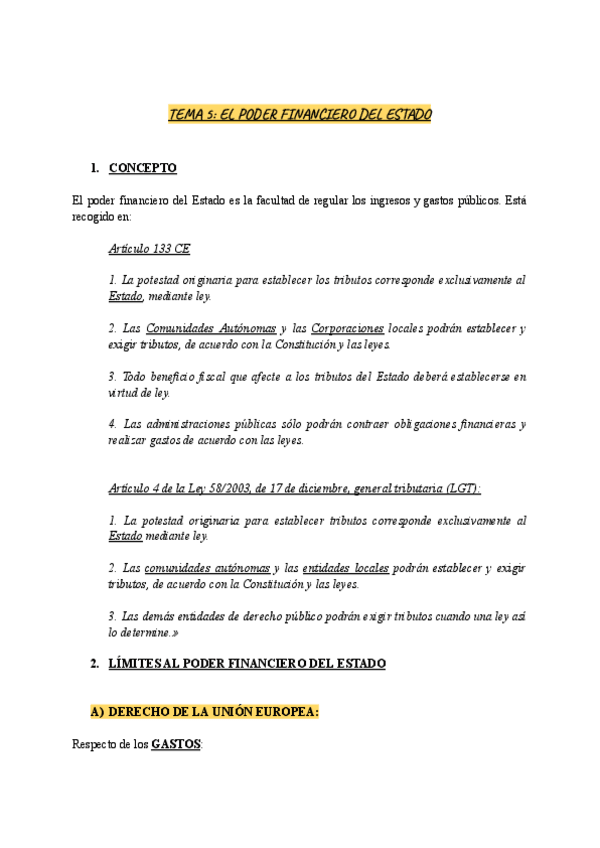 TEMA 5: EL PODER FINANCIERO DEL ESTADO

1. CONCEPTO

El poder financiero del Estado es la facultad de regular los ingresos y gastos públicos. Está recogido en:

Artículo 133 CE

1. La potestad originaria para establecer los tributos corresponde exclusivamente al Estado, mediante ley.

2. Las Comunidades Autónomas y las Corporaciones locales podrán establecer y exigir tributos, de acuerdo con la Constitución y las leyes.

3. Todo beneficio fiscal que afecte a los tributos del Estado deberá establecerse en virtud de ley.

4. Las administraciones públicas sólo podrán contraer obligaciones financieras y realizar gastos de acuerdo con las leyes.

Artículo 4 de la Ley 58/2003, de 17 de diciembre, general tributaria (LGT):

1. La potestad originaria para establecer tributos corresponde exclusivamente al Estado mediante ley.

2. Las comunidades autónomas y las entidades locales podrán establecer y exigir tributos, de acuerdo con la Constitución y las leyes.

3. Las demás entidades de derecho público podrán exigir tributos cuando una ley así lo determine.»

2. LÍMITES AL PODER FINANCIERO DEL ESTADO

A) DERECHO DE LA UNIÓN EUROPEA:

Respecto de los GASTOS: